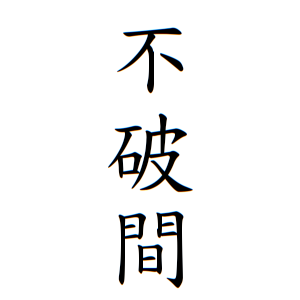 不破間